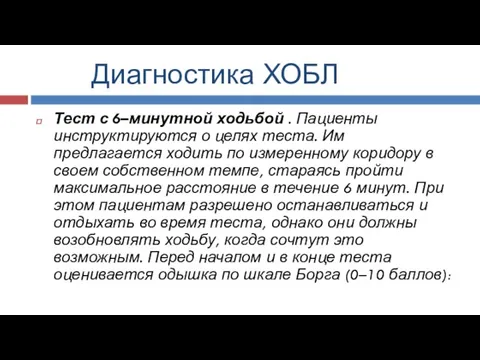 Диагностика ХОБЛ

Тест с 6–минутной ходьбой . Пациенты инструктируются о целях теста. Им предлагается ходить по измеренному коридору в своем собственном темпе, стараясь пройти максимальное расстояние в течение 6 минут. При этом пациентам разрешено останавливаться и отдыхать во время теста, однако они должны возобновлять ходьбу, когда сочтут это возможным. Перед началом и в конце теста оценивается одышка по шкале Борга (0–10 баллов):